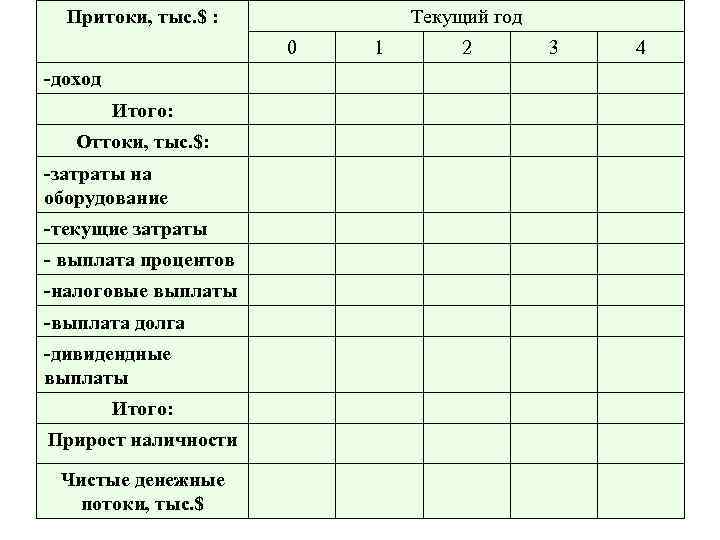 | Притоки, тыс.$ : | Текущий год | | | | |
|---|---|---|---|---|---|
| | 0 | 1 | 2 | 3 | 4 |
| -доход | | | | | |
| Итого: | | | | | |
| Оттоки, тыс.$: | | | | | |
| -затраты на оборудование | | | | | |
| -текущие затраты | | | | | |
| - выплата процентов | | | | | |
| -налоговые выплаты | | | | | |
| -выплата долга | | | | | |
| -дивидендные выплаты | | | | | |
| Итого: | | | | | |
| Прирост наличности | | | | | |
| Чистые денежные потоки, тыс.$ | | | | | |